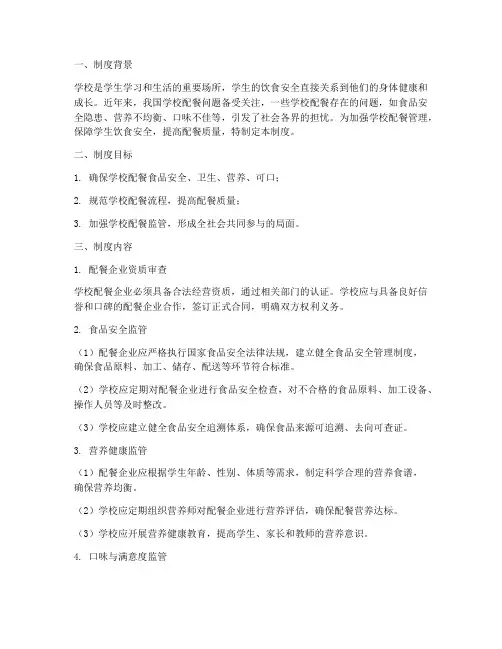 一、制度背景

学校是学生学习和生活的重要场所，学生的饮食安全直接关系到他们的身体健康和成长。近年来，我国学校配餐问题备受关注，一些学校配餐存在的问题，如食品安全隐患、营养不均衡、口味不佳等，引发了社会各界的担忧。为加强学校配餐管理，保障学生饮食安全，提高配餐质量，特制定本制度。

二、制度目标

1. 确保学校配餐食品安全、卫生、营养、可口；

2. 规范学校配餐流程，提高配餐质量；

3. 加强学校配餐监管，形成全社会共同参与的局面。

三、制度内容

1. 配餐企业资质审查

学校配餐企业必须具备合法经营资质，通过相关部门的认证。学校应与具备良好信誉和口碑的配餐企业合作，签订正式合同，明确双方权利义务。

2. 食品安全监管

（1）配餐企业应严格执行国家食品安全法律法规，建立健全食品安全管理制度，确保食品原料、加工、储存、配送等环节符合标准。

（2）学校应定期对配餐企业进行食品安全检查，对不合格的食品原料、加工设备、操作人员等及时整改。

（3）学校应建立健全食品安全追溯体系，确保食品来源可追溯、去向可查证。

3. 营养健康监管

（1）配餐企业应根据学生年龄、性别、体质等需求，制定科学合理的营养食谱，确保营养均衡。

（2）学校应定期组织营养师对配餐企业进行营养评估，确保配餐营养达标。

（3）学校应开展营养健康教育，提高学生、家长和教师的营养意识。

4. 口味与满意度监管